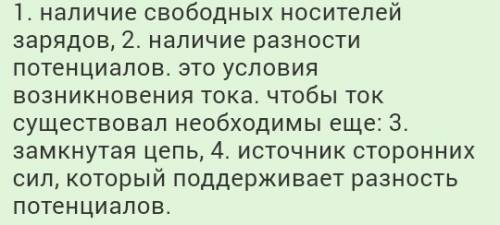 1. наличие свободных носителей зарядов, 2. наличие разности потенциалов. это условия возникновения тока. чтобы ток существовал необходимы еще: 3. замкнутая цепь, 4. источник сторонних сил, который поддерживает разность потенциалов.